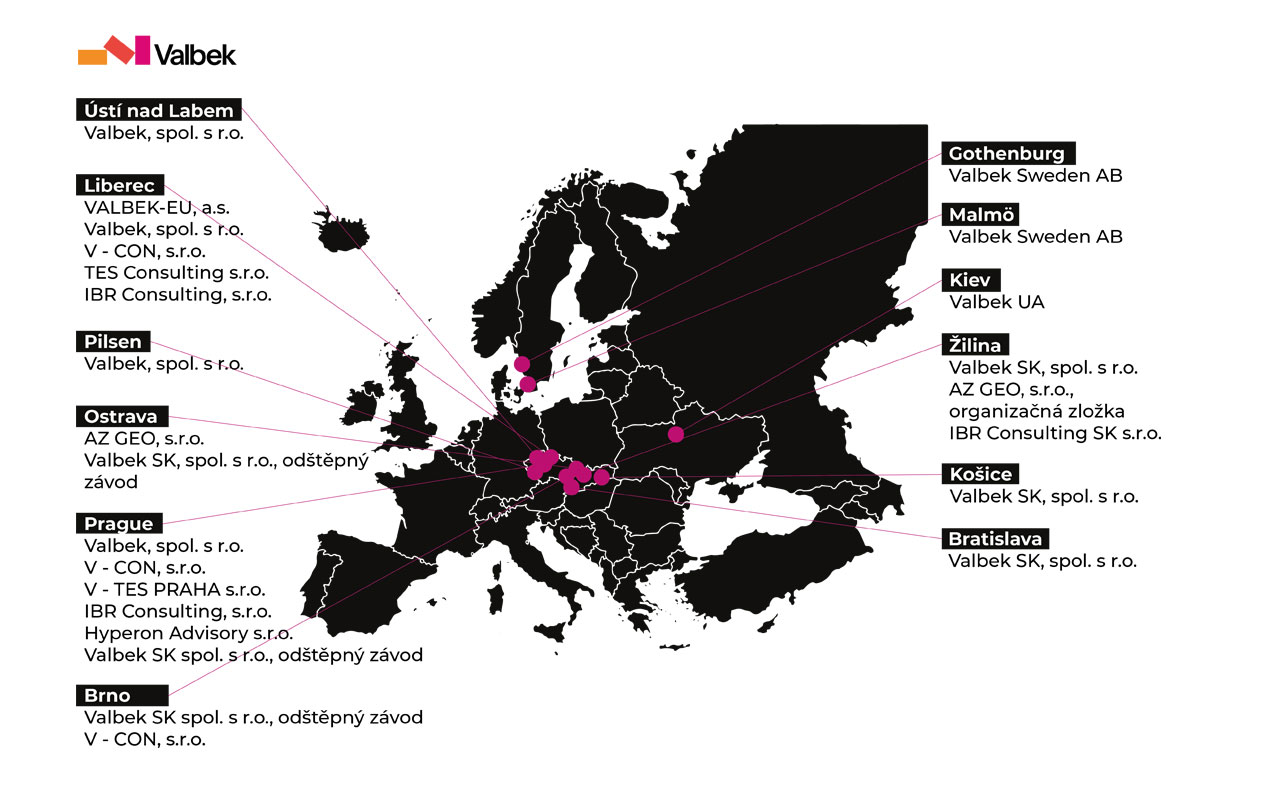 Valbek

Ústí nad Labem
Valbek, spol. s r.o.

Liberec
VALBEK-EU, a.s.
Valbek, spol. s r.o.
V - CON, s.r.o.
TES Consulting s.r.o.
IBR Consulting, s.r.o.

Pilsen
Valbek, spol. s r.o.

Ostrava
AZ GEO, s.r.o.
Valbek SK, spol. s r.o., odštěpný závod

Prague
Valbek, spol. s r.o.
V - CON, s.r.o.
V - TES PRAHA s.r.o.
IBR Consulting, s.r.o.
Hyperon Advisory s.r.o.
Valbek SK spol. s r.o., odštěpný závod

Brno
Valbek SK spol. s r.o., odštěpný závod
V - CON, s.r.o.

Gothenburg
Valbek Sweden AB

Malmö
Valbek Sweden AB

Kiev
Valbek UA

Žilina
Valbek SK, spol. s r.o.
AZ GEO, s.r.o., organizačná zložka
IBR Consulting SK s.r.o.

Košice
Valbek SK, spol. s r.o.

Bratislava
Valbek SK, spol. s r.o.